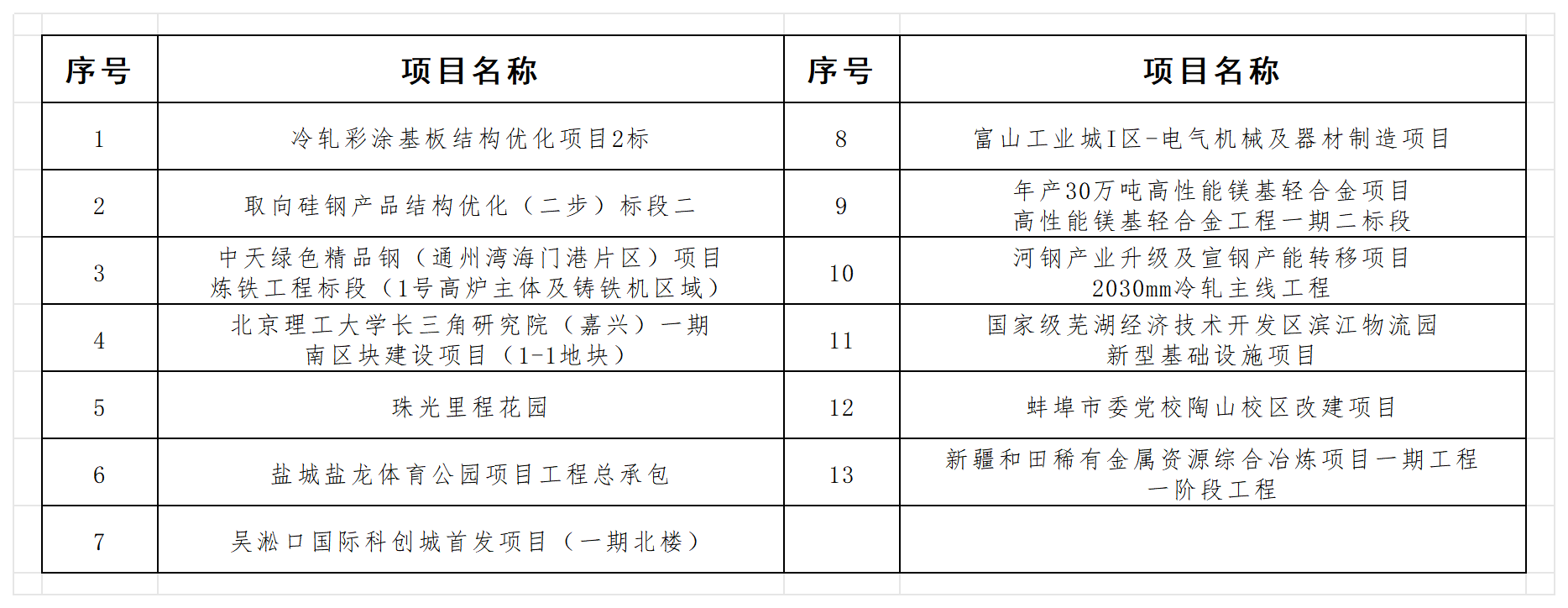 | 序号 | 项目名称 | 序号 | 项目名称 |
|---|---|---|---|
| 1 | 冷轧彩涂基板结构优化项目2标 | 8 | 富山工业城I区-电气机械及器材制造项目 |
| 2 | 取向硅钢产品结构优化（二步）标段二 | 9 | 年产30万吨高性能镁基轻合金项目 高性能镁基轻合金工程一期二标段 |
| 3 | 中天绿色精品钢（通州湾海门港片区）项目 炼铁工程标段（1号高炉主体及铸铁机区域） | 10 | 河钢产业升级及宣钢产能转移项目 2030mm冷轧主线工程 |
| 4 | 北京理工大学长三角研究院（嘉兴）一期 南区块建设项目（1-1地块） | 11 | 国家级芜湖经济技术开发区滨江物流园 新型基础设施项目 |
| 5 | 珠光里程花园 | 12 | 蚌埠市委党校陶山校区改建项目 |
| 6 | 盐城盐龙体育公园项目工程总承包 | 13 | 新疆和田稀有金属资源综合冶炼项目一期工程 一阶段工程 |
| 7 | 吴淞口国际科创城首发项目（一期北楼） | | |